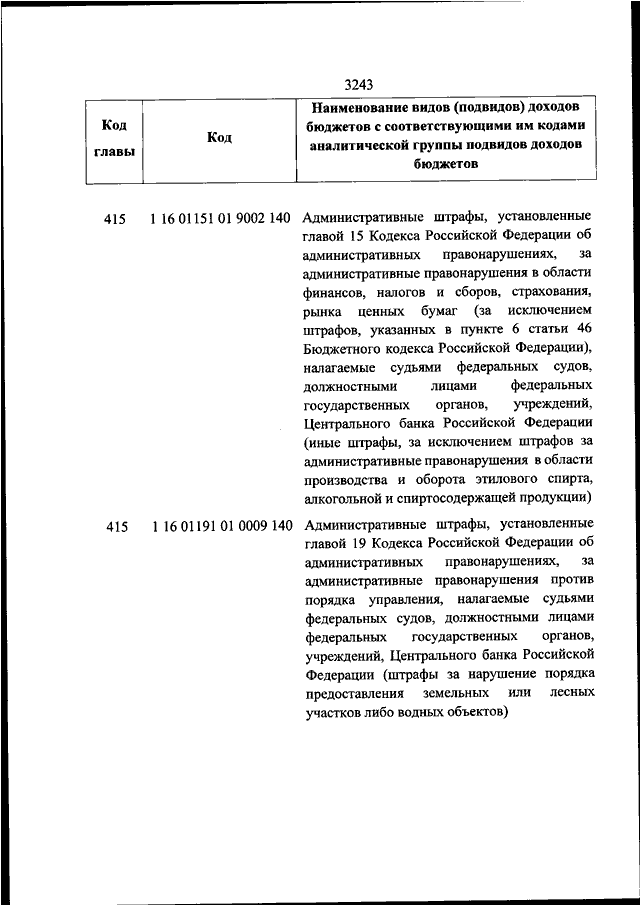 3243

| Код главы | Код | Наименование видов (подвидов) доходов бюджетов с соответствующими им кодами аналитической группы подвидов доходов бюджетов |
|---|---|---|
| 415 | 1 16 01151 01 9002 140 | Административные штрафы, установленные главой 15 Кодекса Российской Федерации об административных правонарушениях, за административные правонарушения в области финансов, налогов и сборов, страхования, рынка ценных бумаг (за исключением штрафов, указанных в пункте 6 статьи 46 Бюджетного кодекса Российской Федерации), налагаемые судьями федеральных судов, должностными лицами федеральных государственных органов, учреждений, Центрального банка Российской Федерации (иные штрафы, за исключением штрафов за административные правонарушения в области производства и оборота этилового спирта, алкогольной и спиртосодержащей продукции) |
| 415 | 1 16 01191 01 0009 140 | Административные штрафы, установленные главой 19 Кодекса Российской Федерации об административных правонарушениях, за административные правонарушения против порядка управления, налагаемые судьями федеральных судов, должностными лицами федеральных государственных органов, учреждений, Центрального банка Российской Федерации (штрафы за нарушение порядка предоставления земельных или лесных участков либо водных объектов) |